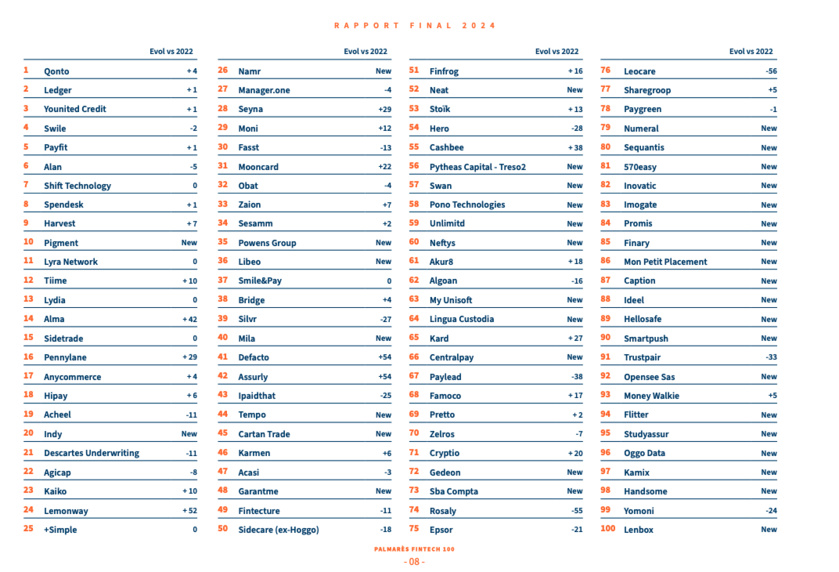 RAPPORT FINAL 2024

| | | Evol vs 2022 |
|---|---|---|
| 1 | Qonto | + 4 |
| 2 | Ledger | + 1 |
| 3 | Younited Credit | + 1 |
| 4 | Swile | -2 |
| 5 | Payfit | + 1 |
| 6 | Alan | -5 |
| 7 | Shift Technology | 0 |
| 8 | Spendesk | + 1 |
| 9 | Harvest | + 7 |
| 10 | Pigment | New |
| 11 | Lyra Network | 0 |
| 12 | Tiime | + 10 |
| 13 | Lydia | 0 |
| 14 | Alma | + 42 |
| 15 | Sidetrade | 0 |
| 16 | Pennylane | + 29 |
| 17 | Anycommerce | + 4 |
| 18 | Hipay | + 6 |
| 19 | Acheel | -11 |
| 20 | Indy | New |
| 21 | Descartes Underwriting | -11 |
| 22 | Agicap | -8 |
| 23 | Kaiko | + 10 |
| 24 | Lemonway | + 52 |
| 25 | +Simple | 0 |

| | | Evol vs 2022 |
|---|---|---|
| 26 | Namr | New |
| 27 | Manager.one | -4 |
| 28 | Seyna | +29 |
| 29 | Moni | +12 |
| 30 | Fasst | -13 |
| 31 | Mooncard | +22 |
| 32 | Obat | -4 |
| 33 | Zaion | +7 |
| 34 | Sesamm | +2 |
| 35 | Powens Group | New |
| 36 | Libeo | New |
| 37 | Smile&Pay | 0 |
| 38 | Bridge | +4 |
| 39 | Silvr | -27 |
| 40 | Mila | New |
| 41 | Defacto | +54 |
| 42 | Assurly | +54 |
| 43 | Ipaidthat | -25 |
| 44 | Tempo | New |
| 45 | Cartan Trade | New |
| 46 | Karmen | +6 |
| 47 | Acasi | -3 |
| 48 | Garantme | New |
| 49 | Fintecture | -11 |
| 50 | Sidecare (ex-Hoggo) | -18 |

| | | Evol vs 2022 |
|---|---|---|
| 51 | Finfrog | + 16 |
| 52 | Neat | New |
| 53 | Stoïk | + 13 |
| 54 | Hero | -28 |
| 55 | Cashbee | + 38 |
| 56 | Pytheas Capital - Treso2 | New |
| 57 | Swan | New |
| 58 | Pono Technologies | New |
| 59 | Unlimitd | New |
| 60 | Neftys | New |
| 61 | Akur8 | + 18 |
| 62 | Algoan | -16 |
| 63 | My Unisoft | New |
| 64 | Lingua Custodia | New |
| 65 | Kard | + 27 |
| 66 | Centralpay | New |
| 67 | Paylead | -38 |
| 68 | Famoco | + 17 |
| 69 | Pretto | + 2 |
| 70 | Zelros | -7 |
| 71 | Cryptio | + 20 |
| 72 | Gedeon | New |
| 73 | Sba Compta | New |
| 74 | Rosaly | -55 |
| 75 | Epsor | -21 |

| | | Evol vs 2022 |
|---|---|---|
| 76 | Leocare | -56 |
| 77 | Sharegroop | +5 |
| 78 | Paygreen | -1 |
| 79 | Numeral | New |
| 80 | Sequantis | New |
| 81 | 570easy | New |
| 82 | Inovatic | New |
| 83 | Imogate | New |
| 84 | Promis | New |
| 85 | Finary | New |
| 86 | Mon Petit Placement | New |
| 87 | Caption | New |
| 88 | Ideel | New |
| 89 | Hellosafe | New |
| 90 | Smartpush | New |
| 91 | Trustpair | -33 |
| 92 | Opensee Sas | New |
| 93 | Money Walkie | +5 |
| 94 | Flitter | New |
| 95 | Studyassur | New |
| 96 | Oggo Data | New |
| 97 | Kamix | New |
| 98 | Handsome | New |
| 99 | Yomoni | -24 |
| 100 | Lenbox | New |

PALMARÈS FINTECH 100
- 08 -